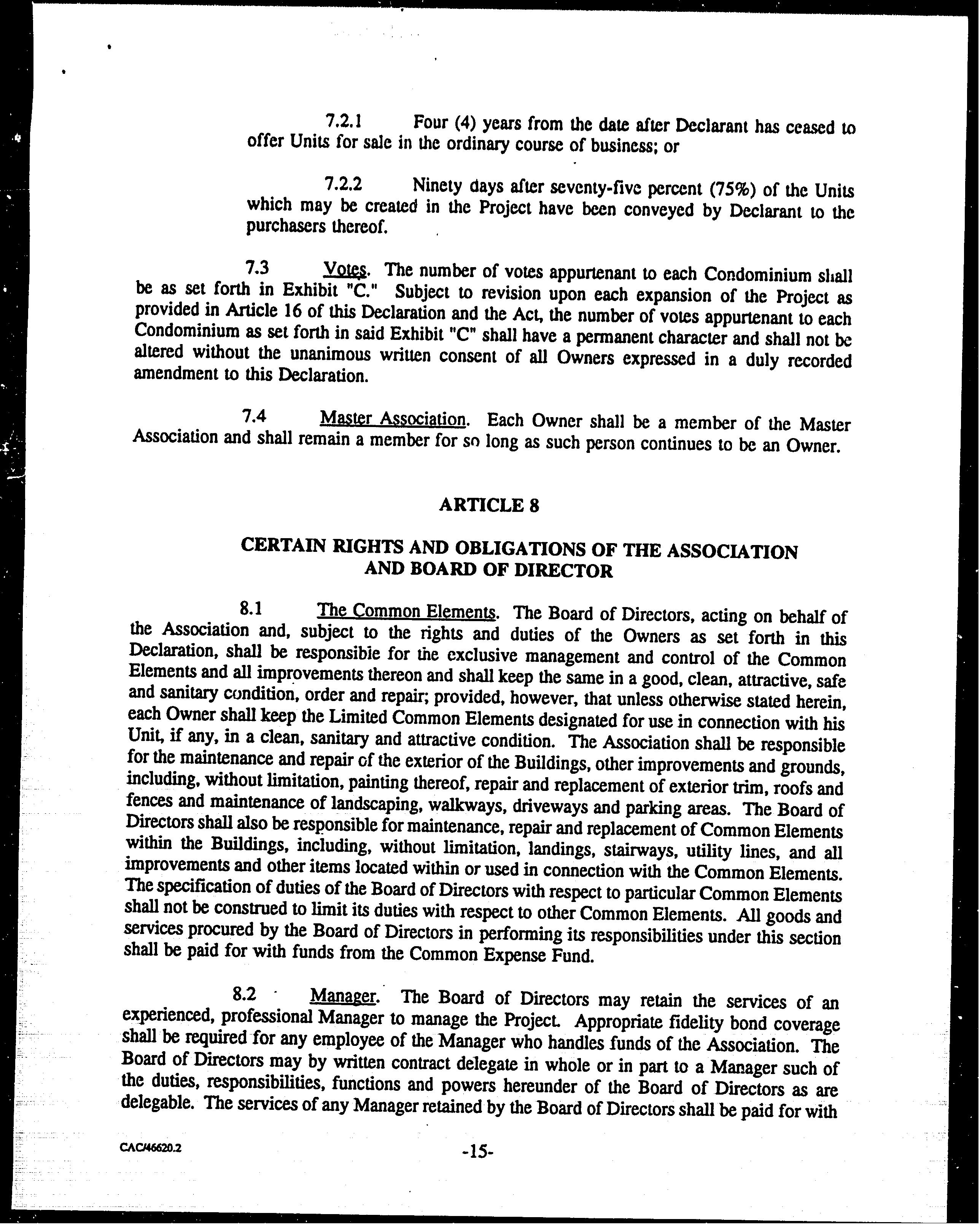 7.2.1 Four (4) years from the date after Declarant has ceased to offer Units for sale in the ordinary course of business; or

7.2.2 Ninety days after seventy-five percent (75%) of the Units which may be created in the Project have been conveyed by Declarant to the purchasers thereof.

7.3 Votes. The number of votes appurtenant to each Condominium shall be as set forth in Exhibit "C." Subject to revision upon each expansion of the Project as provided in Article 16 of this Declaration and the Act, the number of votes appurtenant to each Condominium as set forth in said Exhibit "C" shall have a permanent character and shall not be altered without the unanimous written consent of all Owners expressed in a duly recorded amendment to this Declaration.

7.4 Master Association. Each Owner shall be a member of the Master Association and shall remain a member for so long as such person continues to be an Owner.

ARTICLE 8

CERTAIN RIGHTS AND OBLIGATIONS OF THE ASSOCIATION AND BOARD OF DIRECTOR

8.1 The Common Elements. The Board of Directors, acting on behalf of the Association and, subject to the rights and duties of the Owners as set forth in this Declaration, shall be responsible for the exclusive management and control of the Common Elements and all improvements thereon and shall keep the same in a good, clean, attractive, safe and sanitary condition, order and repair; provided, however, that unless otherwise stated herein, each Owner shall keep the Limited Common Elements designated for use in connection with his Unit, if any, in a clean, sanitary and attractive condition. The Association shall be responsible for the maintenance and repair of the exterior of the Buildings, other improvements and grounds, including, without limitation, painting thereof, repair and replacement of exterior trim, roofs and fences and maintenance of landscaping, walkways, driveways and parking areas. The Board of Directors shall also be responsible for maintenance, repair and replacement of Common Elements within the Buildings, including, without limitation, landings, stairways, utility lines, and all improvements and other items located within or used in connection with the Common Elements. The specification of duties of the Board of Directors with respect to particular Common Elements shall not be construed to limit its duties with respect to other Common Elements. All goods and services procured by the Board of Directors in performing its responsibilities under this section shall be paid for with funds from the Common Expense Fund.

8.2 Manager. The Board of Directors may retain the services of an experienced, professional Manager to manage the Project. Appropriate fidelity bond coverage shall be required for any employee of the Manager who handles funds of the Association. The Board of Directors may by written contract delegate in whole or in part to a Manager such of the duties, responsibilities, functions and powers hereunder of the Board of Directors as are delegable. The services of any Manager retained by the Board of Directors shall be paid for with

CAC/46620.2 -15-